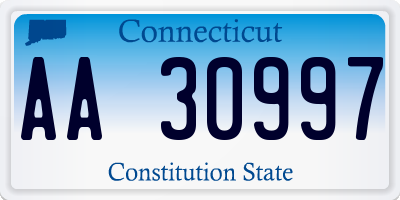 Connecticut

AA 30997

Constitution State